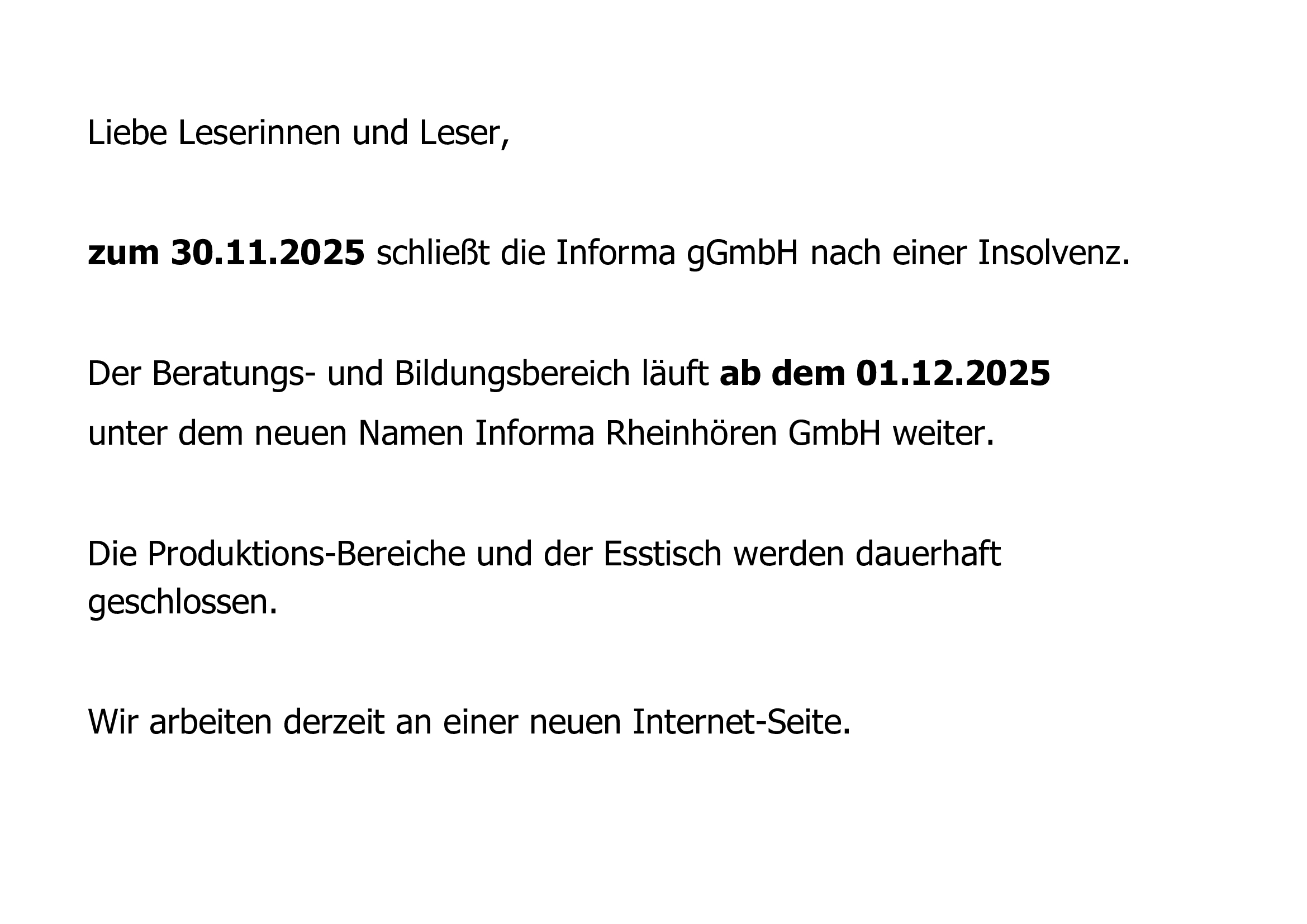 Liebe Leserinnen und Leser,

zum 30.11.2025 schließt die Informa gGmbH nach einer Insolvenz.

Der Beratungs- und Bildungsbereich läuft ab dem 01.12.2025 unter dem neuen Namen Informa Rheinhören GmbH weiter.

Die Produktions-Bereiche und der Esstisch werden dauerhaft geschlossen.

Wir arbeiten derzeit an einer neuen Internet-Seite.